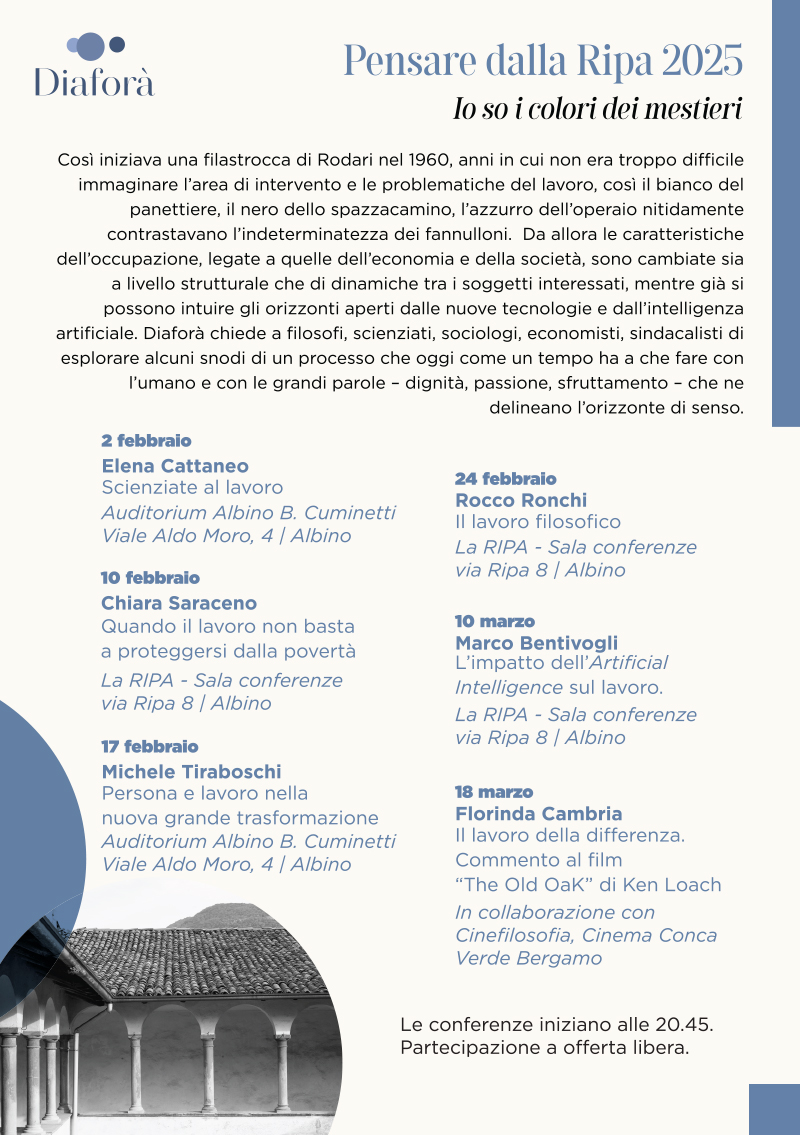 Diaforà

Pensare dalla Ripa 2025

Io so i colori dei mestieri

Così iniziava una filastrocca di Rodari nel 1960, anni in cui non era troppo difficile immaginare l'area di intervento e le problematiche del lavoro, così il bianco del panettiere, il nero dello spazzacamino, l'azzurro dell'operaio nitidamente contrastavano l'indeterminatezza dei fannulloni. Da allora le caratteristiche dell'occupazione, legate a quelle dell'economia e della società, sono cambiate sia a livello strutturale che di dinamiche tra i soggetti interessati, mentre già si possono intuire gli orizzonti aperti dalle nuove tecnologie e dall'intelligenza artificiale. Diaforà chiede a filosofi, scienziati, sociologi, economisti, sindacalisti di esplorare alcuni snodi di un processo che oggi come un tempo ha a che fare con l'umano e con le grandi parole – dignità, passione, sfruttamento – che ne delineano l'orizzonte di senso.

2 febbraio
Elena Cattaneo
Scienziate al lavoro
Auditorium Albino B. Cuminetti
Viale Aldo Moro, 4 | Albino

10 febbraio
Chiara Saraceno
Quando il lavoro non basta a proteggersi dalla povertà
La RIPA - Sala conferenze
via Ripa 8 | Albino

17 febbraio
Michele Tiraboschi
Persona e lavoro nella nuova grande trasformazione
Auditorium Albino B. Cuminetti
Viale Aldo Moro, 4 | Albino

24 febbraio
Rocco Ronchi
Il lavoro filosofico
La RIPA - Sala conferenze
via Ripa 8 | Albino

10 marzo
Marco Bentivogli
L'impatto dell'Artificial Intelligence sul lavoro.
La RIPA - Sala conferenze
via Ripa 8 | Albino

18 marzo
Florinda Cambria
Il lavoro della differenza.
Commento al film
"The Old OaK" di Ken Loach
In collaborazione con Cinefilosofia, Cinema Conca Verde Bergamo

Le conferenze iniziano alle 20.45.
Partecipazione a offerta libera.